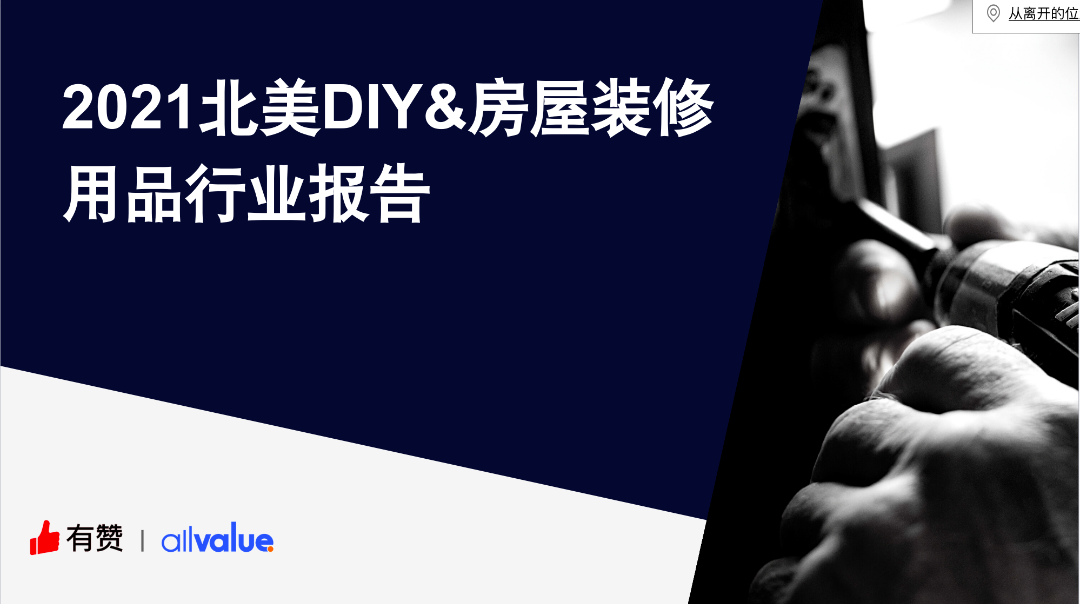 从离开的位

2021北美DIY&房屋装修用品行业报告

有赞 | allvalue